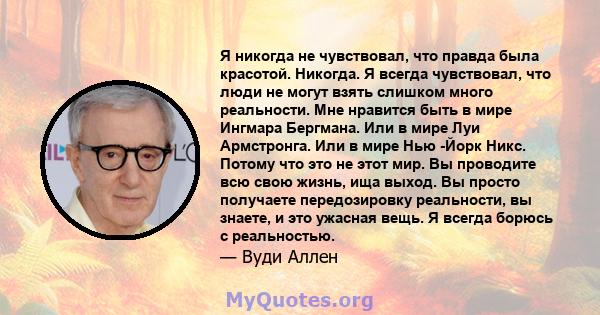 Я никогда не чувствовал, что правда была красотой. Никогда. Я всегда чувствовал, что люди не могут взять слишком много реальности. Мне нравится быть в мире Ингмара Бергмана. Или в мире Луи Армстронга. Или в мире Нью -Йорк Никс. Потому что это не этот мир. Вы проводите всю свою жизнь, ища выход. Вы просто получаете передозировку реальности, вы знаете, и это ужасная вещь. Я всегда борюсь с реальностью.

— Вуди Аллен

MyQuotes.org